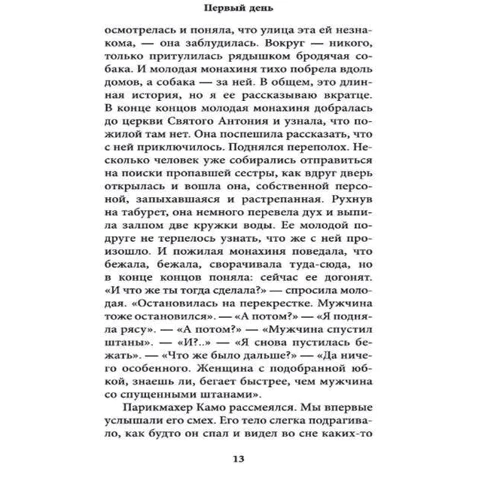 Первый день

осмотрелась и поняла, что улица эта ей незнакома, — она заблудилась. Вокруг — никого, только притулилась рядышком бродячая собака. И молодая монахиня тихо побрела вдоль домов, а собака — за ней. В общем, это длинная история, но я ее рассказываю вкратце. В конце концов молодая монахиня добралась до церкви Святого Антония и узнала, что пожилой там нет. Она поспешила рассказать, что с ней приключилось. Поднялся переполох. Несколько человек уже собирались отправиться на поиски пропавшей сестры, как вдруг дверь открылась и вошла она, собственной персоной, запыхавшаяся и растрепанная. Рухнув на табурет, она немного перевела дух и выпила залпом две кружки воды. Ее молодой подруге не терпелось узнать, что же с ней произошло. И пожилая монахиня поведала, что бежала, бежала, сворачивала туда-сюда, но в конце концов поняла: сейчас ее догонят. «И что же ты тогда сделала?» — спросила молодая. «Остановилась на перекрестке. Мужчина тоже остановился». — «А потом?» — «Я подняла рясу». — «А потом?» — «Мужчина спустил штаны». — «И?..» — «Я снова пустилась бежать». — «Что же было дальше?» — «Да ничего особенного. Женщина с подобранной юбкой, знаешь ли, бегает быстрее, чем мужчина со спущенными штанами».

Парикмахер Камо рассмеялся. Мы впервые услышали его смех. Его тело слегка подрагивало, как будто он спал и видел во сне каких-то

13